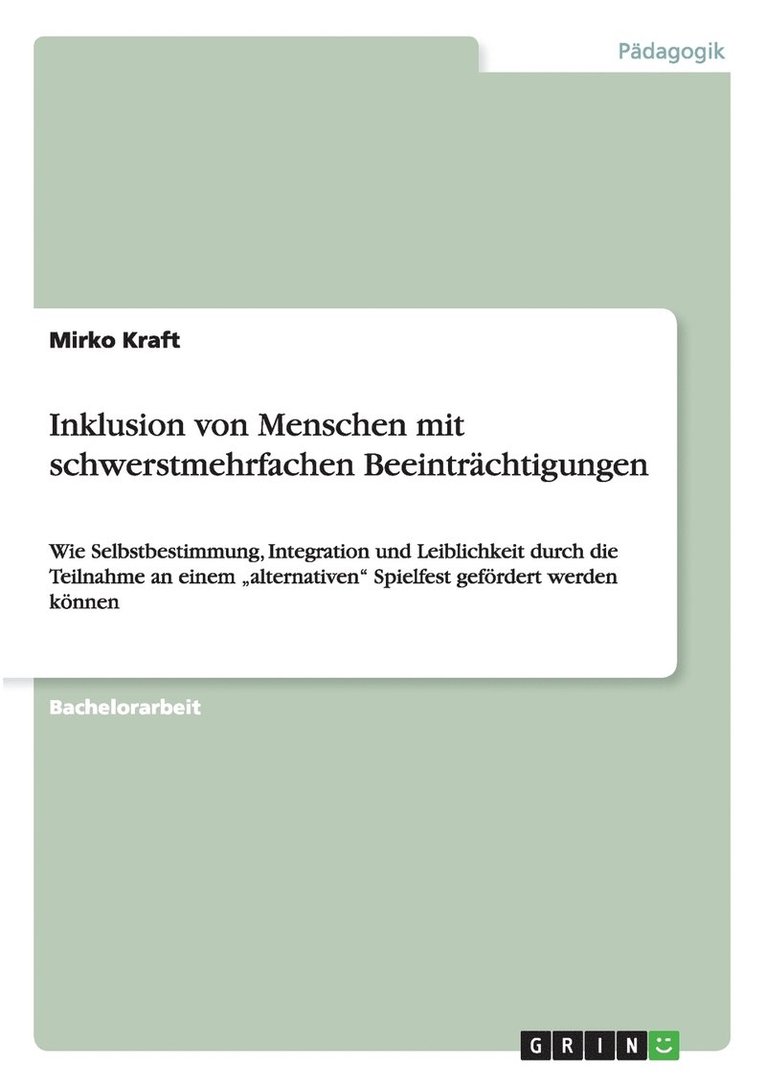 Pädagogik

Mirko Kraft

Inklusion von Menschen mit schwerstmehrfachen Beeinträchtigungen

Wie Selbstbestimmung, Integration und Leiblichkeit durch die Teilnahme an einem „alternativen“ Spielfest gefördert werden können

Bachelorarbeit

GRIN